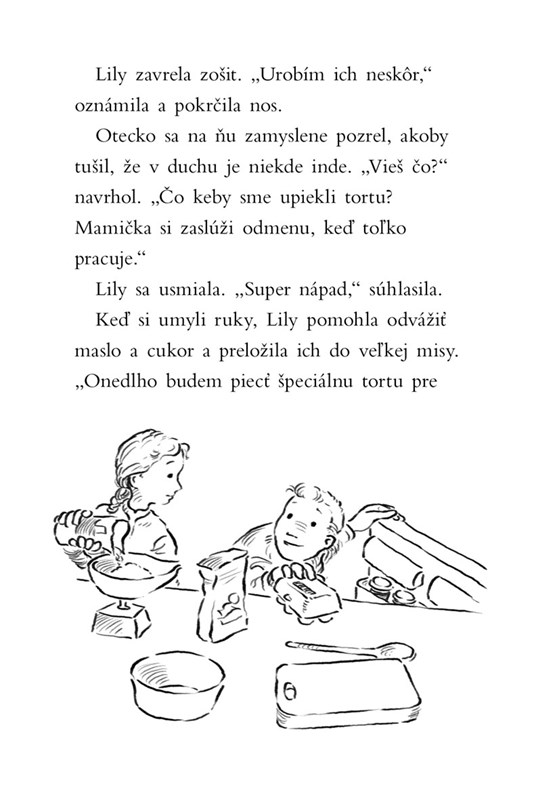 Lily zavrela zošit. „Urobím ich neskôr," oznámila a pokrčila nos.

Otecko sa na ňu zamyslene pozrel, akoby tušil, že v duchu je niekde inde. „Vieš čo?" navrhol. „Čo keby sme upiekli tortu? Mamička si zaslúži odmenu, keď toľko pracuje."

Lily sa usmiala. „Super nápad," súhlasila.

Keď si umyli ruky, Lily pomohla odvážiť maslo a cukor a preložila ich do veľkej misy. „Onedlho budem piecť špeciálnu tortu pre